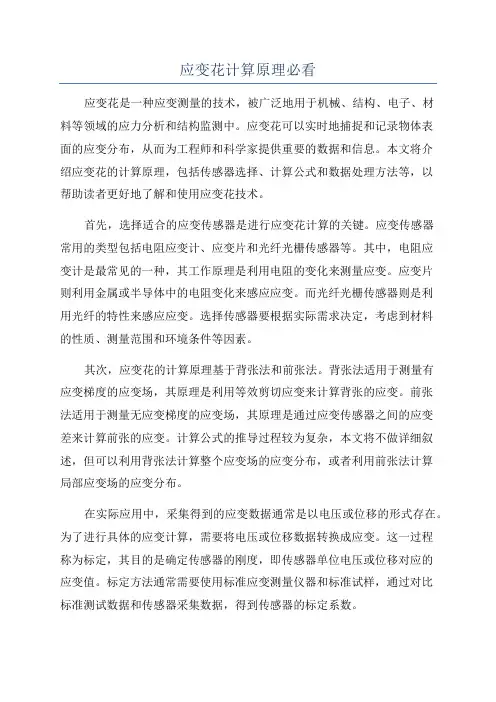 应变花计算原理必看

应变花是一种应变测量的技术，被广泛地用于机械、结构、电子、材料等领域的应力分析和结构监测中。应变花可以实时地捕捉和记录物体表面的应变分布，从而为工程师和科学家提供重要的数据和信息。本文将介绍应变花的计算原理，包括传感器选择、计算公式和数据处理方法等，以帮助读者更好地了解和使用应变花技术。

首先，选择适合的应变传感器是进行应变花计算的关键。应变传感器常用的类型包括电阻应变计、应变片和光纤光栅传感器等。其中，电阻应变计是最常见的一种，其工作原理是利用电阻的变化来测量应变。应变片则利用金属或半导体中的电阻变化来感应应变。而光纤光栅传感器则是利用光纤的特性来感应应变。选择传感器要根据实际需求决定，考虑到材料的性质、测量范围和环境条件等因素。

其次，应变花的计算原理基于背张法和前张法。背张法适用于测量有应变梯度的应变场，其原理是利用等效剪切应变来计算背张的应变。前张法适用于测量无应变梯度的应变场，其原理是通过应变传感器之间的应变差来计算前张的应变。计算公式的推导过程较为复杂，本文将不做详细叙述，但可以利用背张法计算整个应变场的应变分布，或者利用前张法计算局部应变场的应变分布。

在实际应用中，采集得到的应变数据通常是以电压或位移的形式存在。为了进行具体的应变计算，需要将电压或位移数据转换成应变。这一过程称为标定，其目的是确定传感器的刚度，即传感器单位电压或位移对应的应变值。标定方法通常需要使用标准应变测量仪器和标准试样，通过对比标准测试数据和传感器采集数据，得到传感器的标定系数。